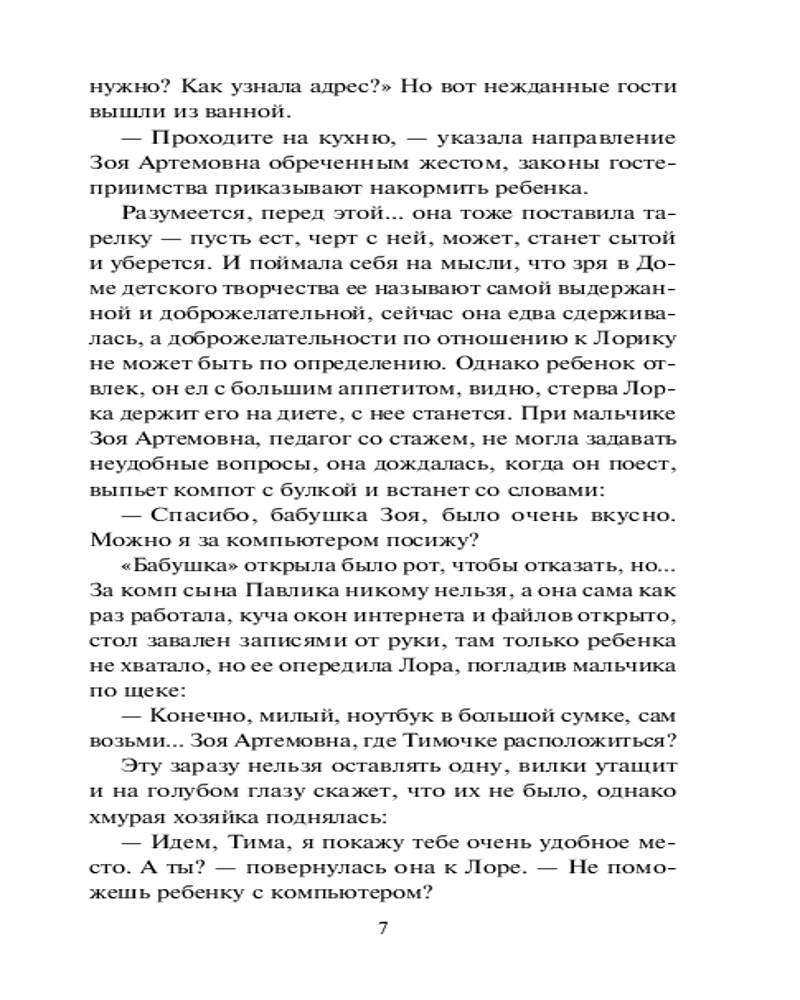 нужно? Как узнала адрес?» Но вот нежданные гости вышли из ванной.

— Проходите на кухню, — указала направление Зоя Артемовна обреченным жестом, законы гостеприимства приказывают накормить ребенка.

Разумеется, перед этой... она тоже поставила тарелку — пусть ест, черт с ней, может, станет сытой и уберется. И поймала себя на мысли, что зря в Доме детского творчества ее называют самой выдержанной и доброжелательной, сейчас она едва сдерживалась, а доброжелательности по отношению к Лорику не может быть по определению. Однако ребенок отвлек, он ел с большим аппетитом, видно, стерва Лорка держит его на диете, с нее станется. При мальчике Зоя Артемовна, педагог со стажем, не могла задавать неудобные вопросы, она дождалась, когда он поест, выпьет компот с булкой и встанет со словами:

— Спасибо, бабушка Зоя, было очень вкусно. Можно я за компьютером посижу?

«Бабушка» открыла было рот, чтобы отказать, но... За комп сына Павлика никому нельзя, а она сама как раз работала, куча окон интернета и файлов открыто, стол завален записями от руки, там только ребенка не хватало, но ее опередила Лора, погладив мальчика по щеке:

— Конечно, милый, ноутбук в большой сумке, сам возьми... Зоя Артемовна, где Тимочке расположиться?

Эту заразу нельзя оставлять одну, вилки утащит и на голубом глазу скажет, что их не было, однако хмурая хозяйка поднялась:

— Идем, Тима, я покажу тебе очень удобное место. А ты? — повернулась она к Лоре. — Не поможешь ребенку с компьютером?

7